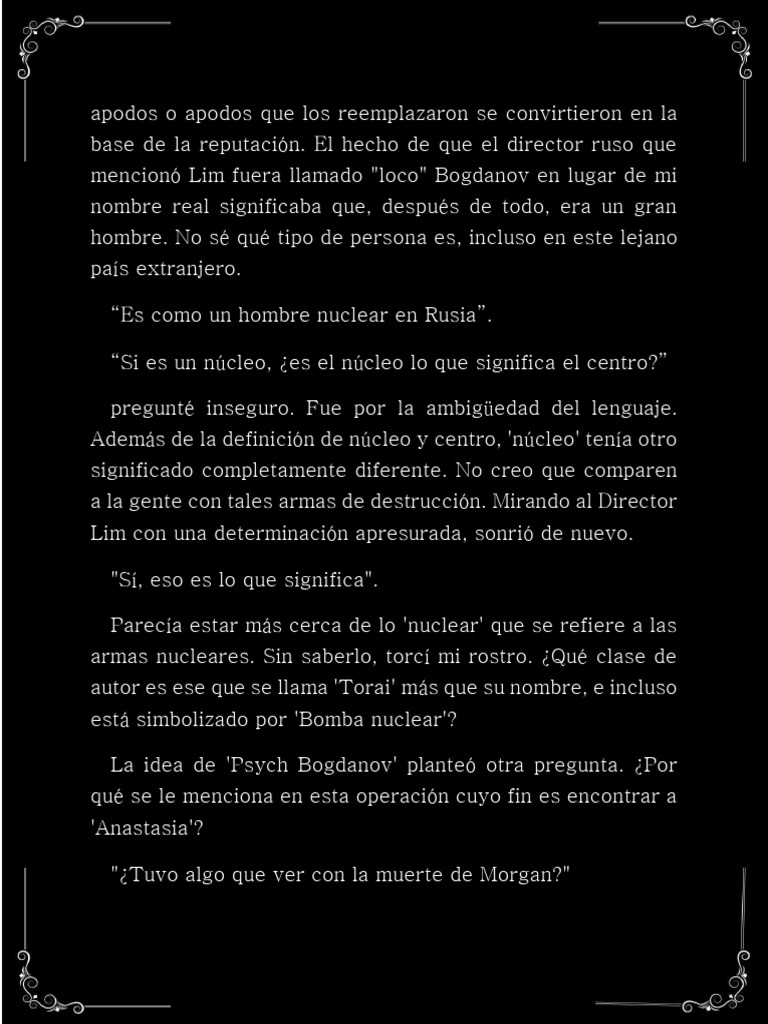 apodos o apodos que los reemplazaron se convirtieron en la base de la reputación. El hecho de que el director ruso que mencionó Lim fuera llamado "loco" Bogdanov en lugar de mi nombre real significaba que, después de todo, era un gran hombre. No sé qué tipo de persona es, incluso en este lejano país extranjero.

“Es como un hombre nuclear en Rusia”.

“Si es un núcleo, ¿es el núcleo lo que significa el centro?”

pregunté inseguro. Fue por la ambigüedad del lenguaje. Además de la definición de núcleo y centro, 'núcleo' tenía otro significado completamente diferente. No creo que comparen a la gente con tales armas de destrucción. Mirando al Director Lim con una determinación apresurada, sonrió de nuevo.

"Sí, eso es lo que significa".

Parecía estar más cerca de lo 'nuclear' que se refiere a las armas nucleares. Sin saberlo, torcí mi rostro. ¿Qué clase de autor es ese que se llama 'Torai' más que su nombre, e incluso está simbolizado por 'Bomba nuclear'?

La idea de 'Psych Bogdanov' planteó otra pregunta. ¿Por qué se le menciona en esta operación cuyo fin es encontrar a 'Anastasia'?

"¿Tuvo algo que ver con la muerte de Morgan?"